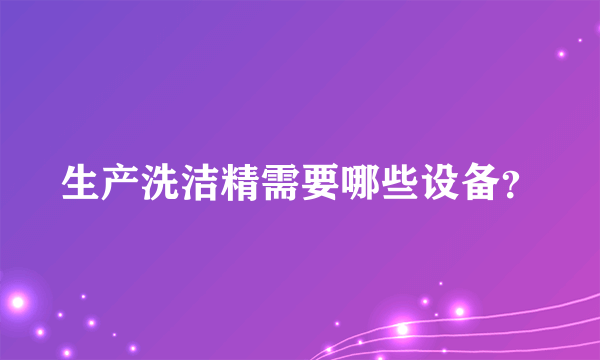 生产洗洁精需要哪些设备?